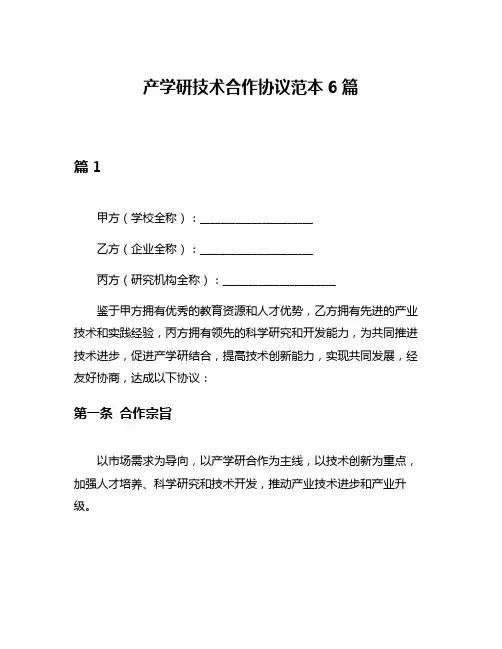 产学研技术合作协议范本 6 篇

篇 1

甲方（学校全称）：____________________

乙方（企业全称）：____________________

丙方（研究机构全称）：____________________

鉴于甲方拥有优秀的教育资源和人才优势，乙方拥有先进的产业技术和实践经验，丙方拥有领先的科学研究和开发能力，为共同推进技术进步，促进产学研结合，提高技术创新能力，实现共同发展，经友好协商，达成以下协议：

第一条 合作宗旨

以市场需求为导向，以产学研合作为主线，以技术创新为重点，加强人才培养、科学研究和技术开发，推动产业技术进步和产业升级。